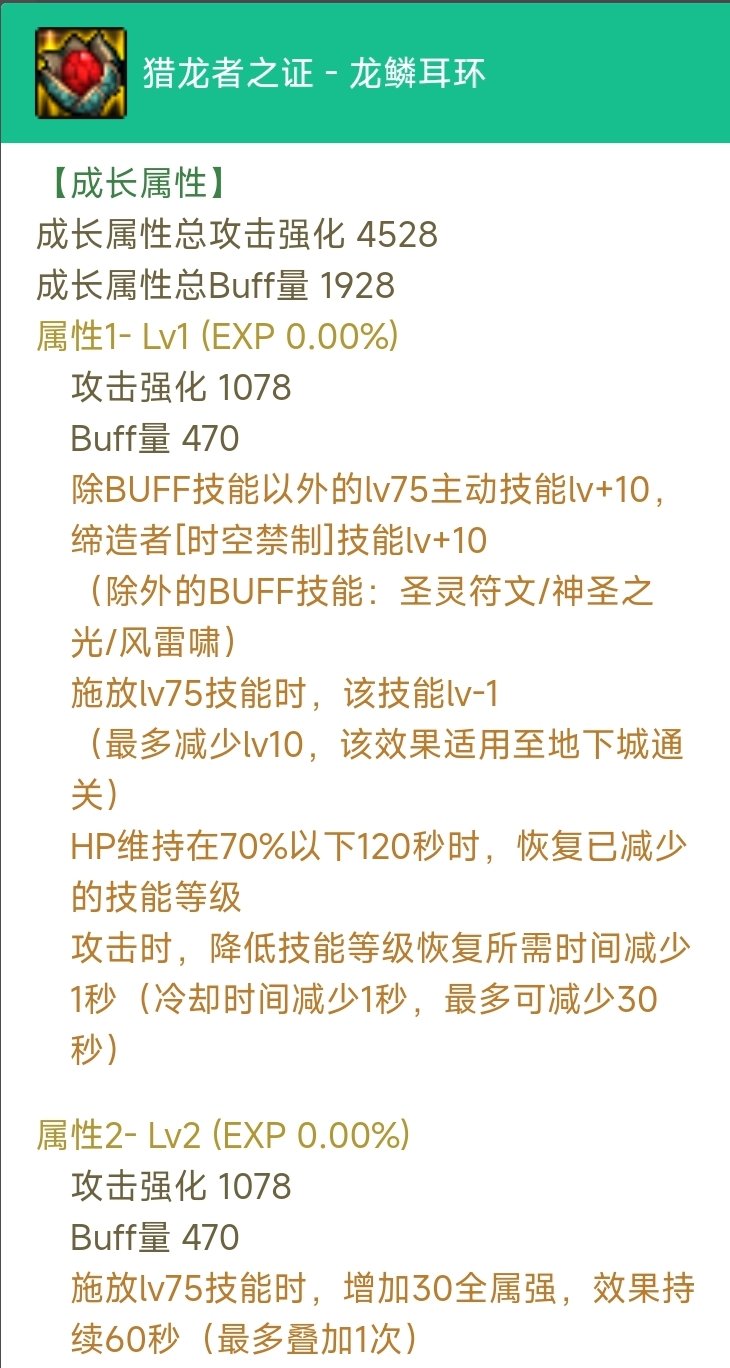 猎龙者之证 - 龙鳞耳环

【成长属性】
成长属性总攻击强化 4528
成长属性总Buff量 1928
属性1- Lv1 (EXP 0.00%)
攻击强化 1078
Buff量 470
除BUFF技能以外的lv75主动技能lv+10，缔造者[时空禁制]技能lv+10
（除外的BUFF技能：圣灵符文/神圣之光/风雷啸）
施放lv75技能时，该技能lv-1
（最多减少lv10，该效果适用至地下城通关）
HP维持在70%以下120秒时，恢复已减少的技能等级
攻击时，降低技能等级恢复所需时间减少1秒（冷却时间减少1秒，最多可减少30秒）

属性2- Lv2 (EXP 0.00%)
攻击强化 1078
Buff量 470
施放lv75技能时，增加30全属强，效果持续60秒（最多叠加1次）